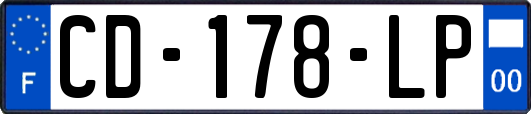 F
CD-178-LP
00